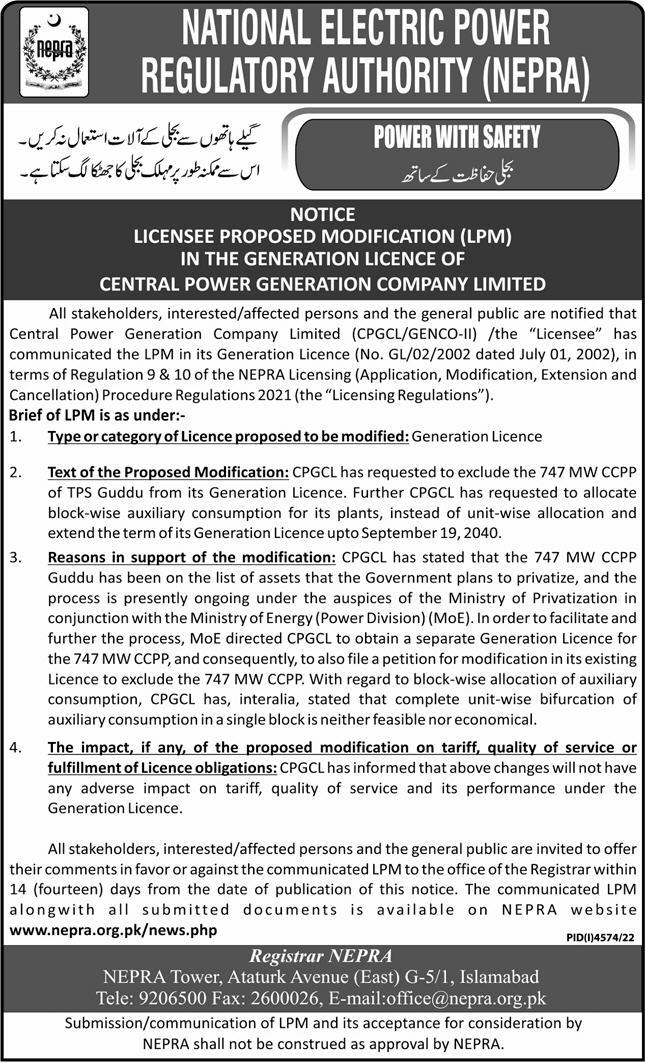 nepra

NATIONAL ELECTRIC POWER REGULATORY AUTHORITY (NEPRA)

گیلے ہاتھوں سے بجلی کے آلات استعمال نہ کریں۔
اس سے ممکنہ طور پر مہلک بجلی کا جھٹکا لگ سکتا ہے۔

POWER WITH SAFETY
بجلی حفاظت کے ساتھ

NOTICE
LICENSEE PROPOSED MODIFICATION (LPM)
IN THE GENERATION LICENCE OF
CENTRAL POWER GENERATION COMPANY LIMITED

All stakeholders, interested/affected persons and the general public are notified that Central Power Generation Company Limited (CPGCL/GENCO-II) /the "Licensee" has communicated the LPM in its Generation Licence (No. GL/02/2002 dated July 01, 2002), in terms of Regulation 9 & 10 of the NEPRA Licensing (Application, Modification, Extension and Cancellation) Procedure Regulations 2021 (the "Licensing Regulations").

Brief of LPM is as under:-

1. Type or category of Licence proposed to be modified: Generation Licence

2. Text of the Proposed Modification: CPGCL has requested to exclude the 747 MW CCPP of TPS Guddu from its Generation Licence. Further CPGCL has requested to allocate block-wise auxiliary consumption for its plants, instead of unit-wise allocation and extend the term of its Generation Licence upto September 19, 2040.

3. Reasons in support of the modification: CPGCL has stated that the 747 MW CCPP Guddu has been on the list of assets that the Government plans to privatize, and the process is presently ongoing under the auspices of the Ministry of Privatization in conjunction with the Ministry of Energy (Power Division) (MoE). In order to facilitate and further the process, MoE directed CPGCL to obtain a separate Generation Licence for the 747 MW CCPP, and consequently, to also file a petition for modification in its existing Licence to exclude the 747 MW CCPP. With regard to block-wise allocation of auxiliary consumption, CPGCL has, interalia, stated that complete unit-wise bifurcation of auxiliary consumption in a single block is neither feasible nor economical.

4. The impact, if any, of the proposed modification on tariff, quality of service or fulfillment of Licence obligations: CPGCL has informed that above changes will not have any adverse impact on tariff, quality of service and its performance under the Generation Licence.

All stakeholders, interested/affected persons and the general public are invited to offer their comments in favor or against the communicated LPM to the office of the Registrar within 14 (fourteen) days from the date of publication of this notice. The communicated LPM alongwith all submitted documents is available on NEPRA website www.nepra.org.pk/news.php

PID(I)4574/22

Registrar NEPRA
NEPRA Tower, Ataturk Avenue (East) G-5/1, Islamabad
Tele: 9206500 Fax: 2600026, E-mail:office@nepra.org.pk

Submission/communication of LPM and its acceptance for consideration by NEPRA shall not be construed as approval by NEPRA.